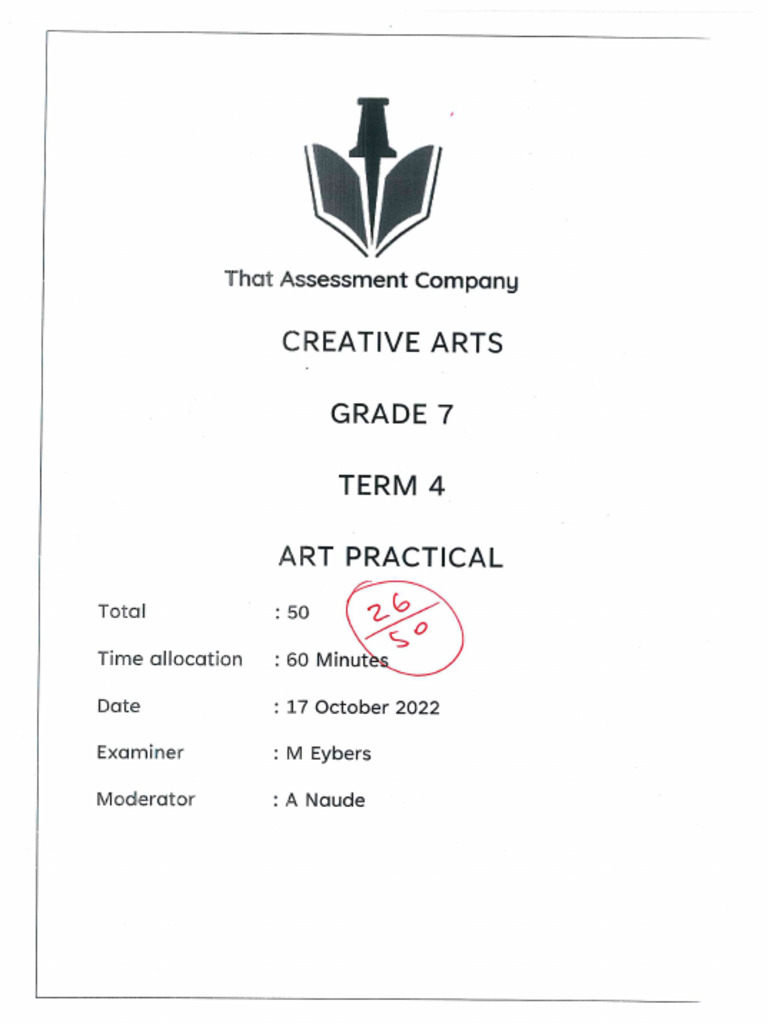 That Assessment Company

CREATIVE ARTS

GRADE 7

TERM 4

ART PRACTICAL

Total : 50 $\frac{26}{50}$

Time allocation : 60 Minutes

Date : 17 October 2022

Examiner : M Eybers

Moderator : A Naude